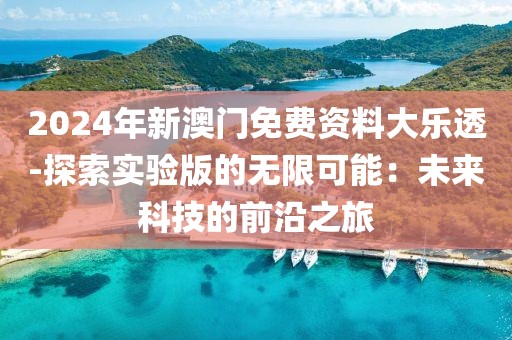 2024年新澳门免费资料大乐透-探索实验版的无限可能：未来科技的前沿之旅